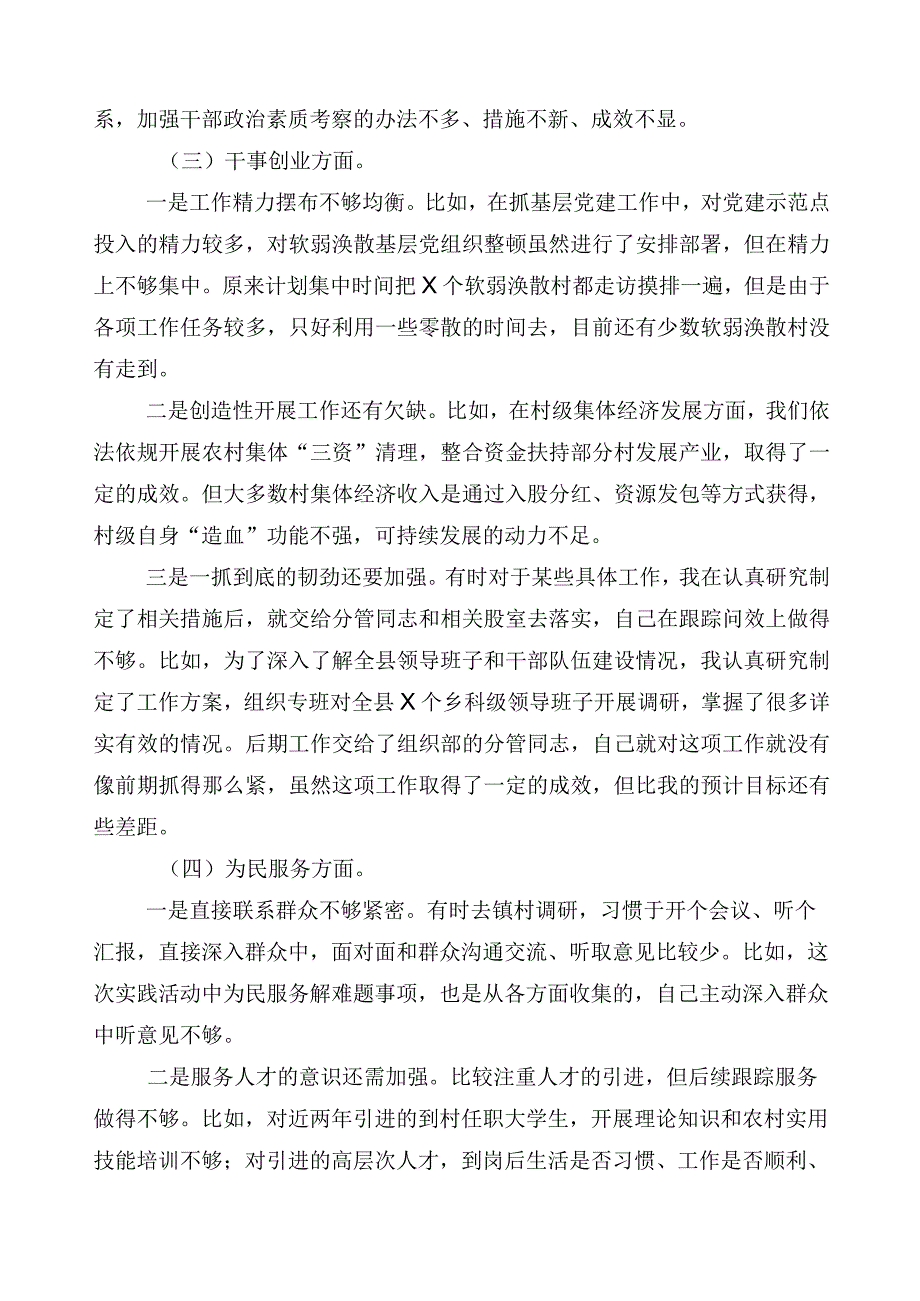 系，加强干部政治素质考察的办法不多、措施不新、成效不显。

（三）干事创业方面。

一是工作精力摆布不够均衡。比如，在抓基层党建工作中，对党建示范点投入的精力较多，对软弱涣散基层党组织整顿虽然进行了安排部署，但在精力上不够集中。原来计划集中时间把X个软弱涣散村都走访摸排一遍，但是由于各项工作任务较多，只好利用一些零散的时间去，目前还有少数软弱涣散村没有走到。

二是创造性开展工作还有欠缺。比如，在村级集体经济发展方面，我们依法依规开展农村集体“三资”清理，整合资金扶持部分村发展产业，取得了一定的成效。但大多数村集体经济收入是通过入股分红、资源发包等方式获得，村级自身“造血”功能不强，可持续发展的动力不足。

三是一抓到底的韧劲还要加强。有时对于某些具体工作，我在认真研究制定了相关措施后，就交给分管同志和相关股室去落实，自己在跟踪问效上做得不够。比如，为了深入了解全县领导班子和干部队伍建设情况，我认真研究制定了工作方案，组织专班对全县X个乡科级领导班子开展调研，掌握了很多详实有效的情况。后期工作交给了组织部的分管同志，自己就对这项工作就没有像前期抓得那么紧，虽然这项工作取得了一定的成效，但比我的预计目标还有些差距。

（四）为民服务方面。

一是直接联系群众不够紧密。有时去镇村调研，习惯于开个会议、听个汇报，直接深入群众中，面对面和群众沟通交流、听取意见比较少。比如，这次实践活动中为民服务解难题事项，也是从各方面收集的，自己主动深入群众中听意见不够。

二是服务人才的意识还需加强。比较注重人才的引进，但后续跟踪服务做得不够。比如，对近两年引进的到村任职大学生，开展理论知识和农村实用技能培训不够；对引进的高层次人才，到岗后生活是否习惯、工作是否顺利、